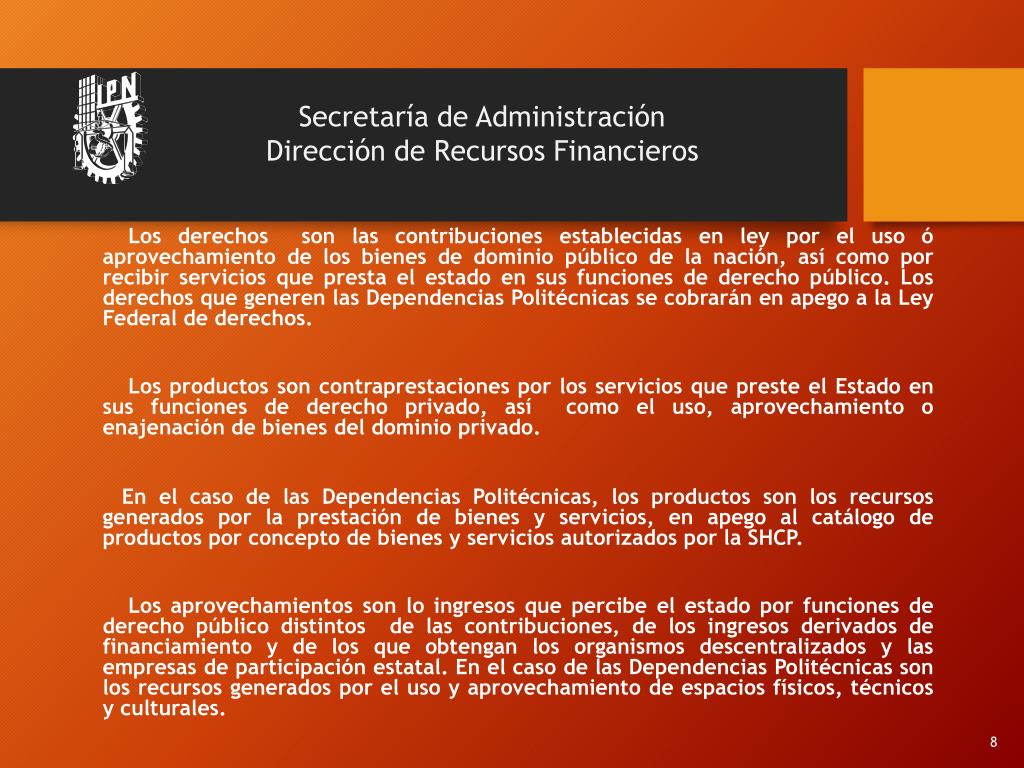 IPN

Secretaría de Administración
Dirección de Recursos Financieros

Los derechos son las contribuciones establecidas en ley por el uso ó aprovechamiento de los bienes de dominio público de la nación, así como por recibir servicios que presta el estado en sus funciones de derecho público. Los derechos que generen las Dependencias Politécnicas se cobrarán en apego a la Ley Federal de derechos.

Los productos son contraprestaciones por los servicios que preste el Estado en sus funciones de derecho privado, así como el uso, aprovechamiento o enajenación de bienes del dominio privado.

En el caso de las Dependencias Politécnicas, los productos son los recursos generados por la prestación de bienes y servicios, en apego al catálogo de productos por concepto de bienes y servicios autorizados por la SHCP.

Los aprovechamientos son lo ingresos que percibe el estado por funciones de derecho público distintos de las contribuciones, de los ingresos derivados de financiamiento y de los que obtengan los organismos descentralizados y las empresas de participación estatal. En el caso de las Dependencias Politécnicas son los recursos generados por el uso y aprovechamiento de espacios físicos, técnicos y culturales.

8